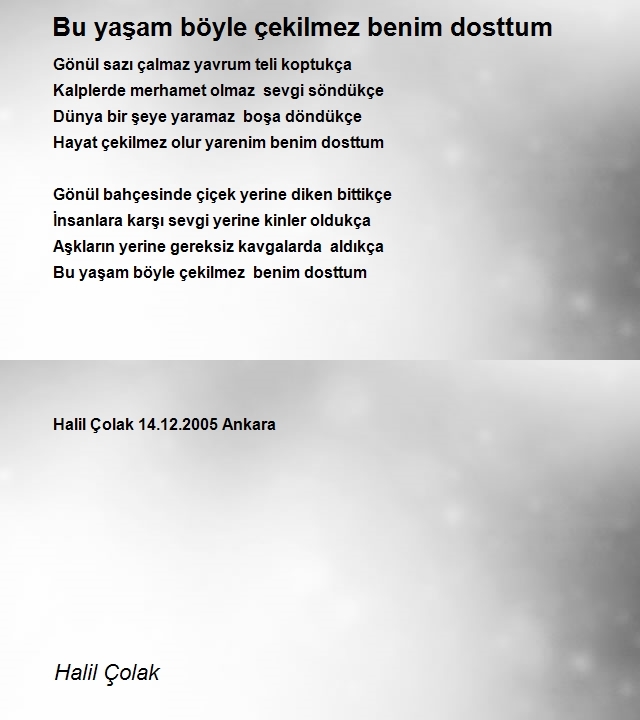 Bu yaşam böyle çekilmez benim dosttum

Gönül sazı çalmaz yavrum teli koptukça
Kalplerde merhamet olmaz sevgi söndükçe
Dünya bir şeye yaramaz boşa döndükçe
Hayat çekilmez olur yarenim benim dosttum

Gönül bahçesinde çiçek yerine diken bittikçe
İnsanlara karşı sevgi yerine kinler oldukça
Aşkların yerine gereksiz kavgalarda aldıkça
Bu yaşam böyle çekilmez benim dosttum

Halil Çolak 14.12.2005 Ankara

Halil Çolak